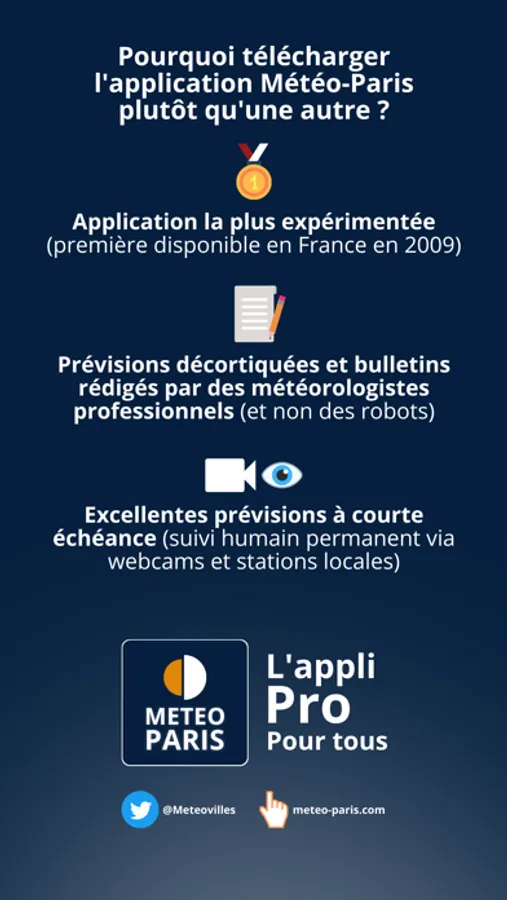 Pourquoi télécharger l'application Météo-Paris plutôt qu'une autre ?

1

Application la plus expérimentée
(première disponible en France en 2009)

Prévisions décortiquées et bulletins rédigés par des météorologistes professionnels (et non des robots)

Excellentes prévisions à courte échéance (suivi humain permanent via webcams et stations locales)

METEO PARIS

L'appli Pro Pour tous

@Meteovilles

meteo-paris.com